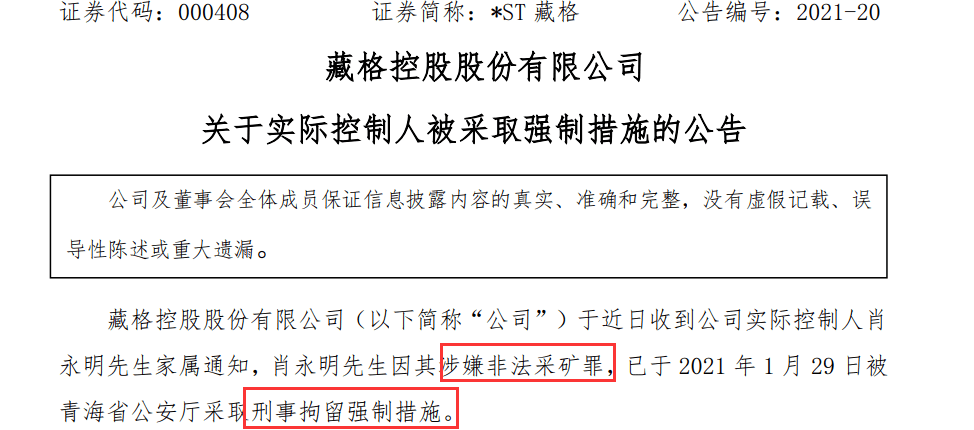 证券代码：000408　　证券简称：*ST 藏格　　公告编号：2021-20

藏格控股股份有限公司

关于实际控制人被采取强制措施的公告

公司及董事会全体成员保证信息披露内容的真实、准确和完整，没有虚假记载、误导性陈述或重大遗漏。

藏格控股股份有限公司（以下简称“公司”）于近日收到公司实际控制人肖永明先生家属通知，肖永明先生因其涉嫌非法采矿罪，已于 2021 年 1 月 29 日被青海省公安厅采取刑事拘留强制措施。